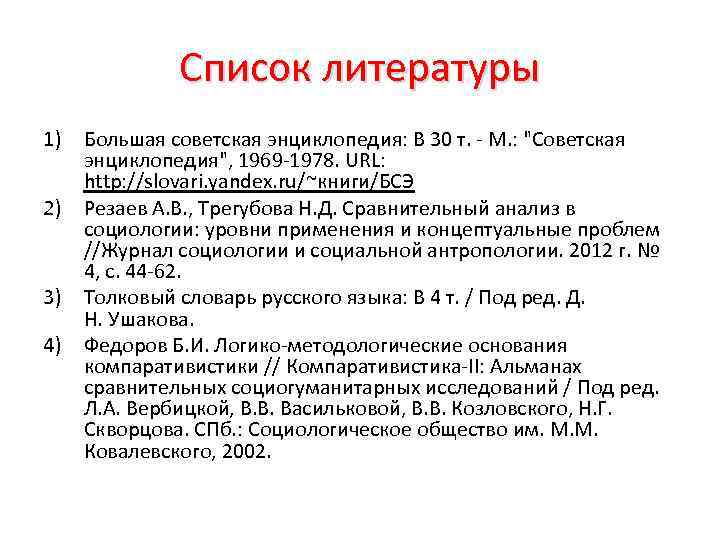 Список литературы

1) Большая советская энциклопедия: В 30 т. - М.: "Советская энциклопедия", 1969-1978. URL: http://slovari.yandex.ru/~книги/БСЭ

2) Резаев А.В., Трегубова Н.Д. Сравнительный анализ в социологии: уровни применения и концептуальные проблем //Журнал социологии и социальной антропологии. 2012 г. № 4, с. 44-62.

3) Толковый словарь русского языка: В 4 т. / Под ред. Д. Н. Ушакова.

4) Федоров Б.И. Логико-методологические основания компаративистики // Компаративистика-II: Альманах сравнительных социогуманитарных исследований / Под ред. Л.А. Вербицкой, В.В. Васильковой, В.В. Козловского, Н.Г. Скворцова. СПб.: Социологическое общество им. М.М. Ковалевского, 2002.